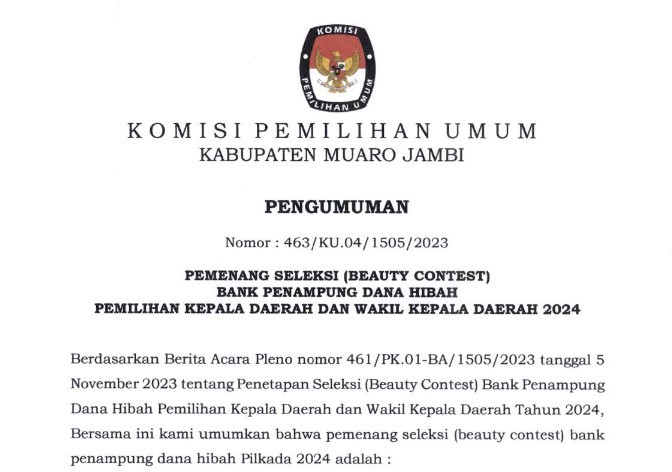 KOMISI

PEMILIHAN UMUM

KOMISI PEMILIHAN UMUM
KABUPATEN MUARO JAMBI

PENGUMUMAN

Nomor : 463/KU.04/1505/2023

PEMENANG SELEKSI (BEAUTY CONTEST)
BANK PENAMPUNG DANA HIBAH
PEMILIHAN KEPALA DAERAH DAN WAKIL KEPALA DAERAH 2024

Berdasarkan Berita Acara Pleno nomor 461/PK.01-BA/1505/2023 tanggal 5 November 2023 tentang Penetapan Seleksi (Beauty Contest) Bank Penampung Dana Hibah Pemilihan Kepala Daerah dan Wakil Kepala Daerah Tahun 2024, Bersama ini kami umumkan bahwa pemenang seleksi (beauty contest) bank penampung dana hibah Pilkada 2024 adalah :